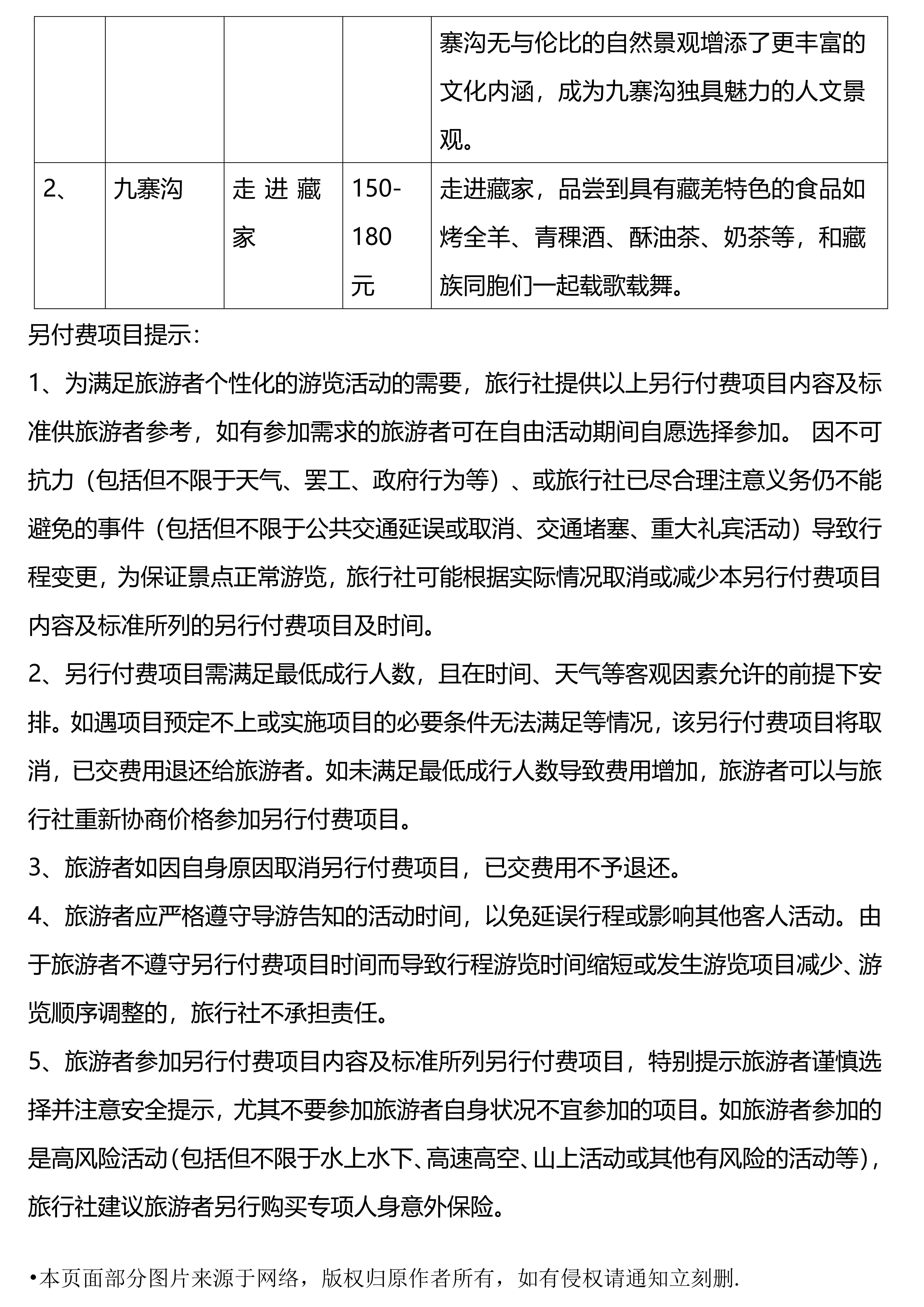 |  |  |  |  | 寨沟无与伦比的自然景观增添了更丰富的文化内涵，成为九寨沟独具魅力的人文景观。 |
|---|---|---|---|---|
| 2、 | 九寨沟 | 走进藏家 | 150-180元 | 走进藏家，品尝到具有藏羌特色的食品如烤全羊、青稞酒、酥油茶、奶茶等，和藏族同胞们一起载歌载舞。 |

另付费项目提示：

1、为满足旅游者个性化的游览活动的需要，旅行社提供以上另行付费项目内容及标准供旅游者参考，如有参加需求的旅游者可在自由活动期间自愿选择参加。 因不可抗力（包括但不限于天气、罢工、政府行为等）、或旅行社已尽合理注意义务仍不能避免的事件（包括但不限于公共交通延误或取消、交通堵塞、重大礼宾活动）导致行程变更，为保证景点正常游览，旅行社可能根据实际情况取消或减少本另行付费项目内容及标准所列的另行付费项目及时间。

2、另行付费项目需满足最低成行人数，且在时间、天气等客观因素允许的前提下安排。如遇项目预定不上或实施项目的必要条件无法满足等情况，该另行付费项目将取消，已交费用退还给旅游者。如未满足最低成行人数导致费用增加，旅游者可以与旅行社重新协商价格参加另行付费项目。

3、旅游者如因自身原因取消另行付费项目，已交费用不予退还。

4、旅游者应严格遵守导游告知的活动时间，以免延误行程或影响其他客人活动。由于旅游者不遵守另行付费项目时间而导致行程游览时间缩短或发生游览项目减少、游览顺序调整的，旅行社不承担责任。

5、旅游者参加另行付费项目内容及标准所列另行付费项目，特别提示旅游者谨慎选择并注意安全提示，尤其不要参加旅游者自身状况不宜参加的项目。如旅游者参加的是高风险活动(包括但不限于水上水下、高速高空、山上活动或其他有风险的活动等)，旅行社建议旅游者另行购买专项人身意外保险。

•本页面部分图片来源于网络，版权归原作者所有，如有侵权请通知立刻删.